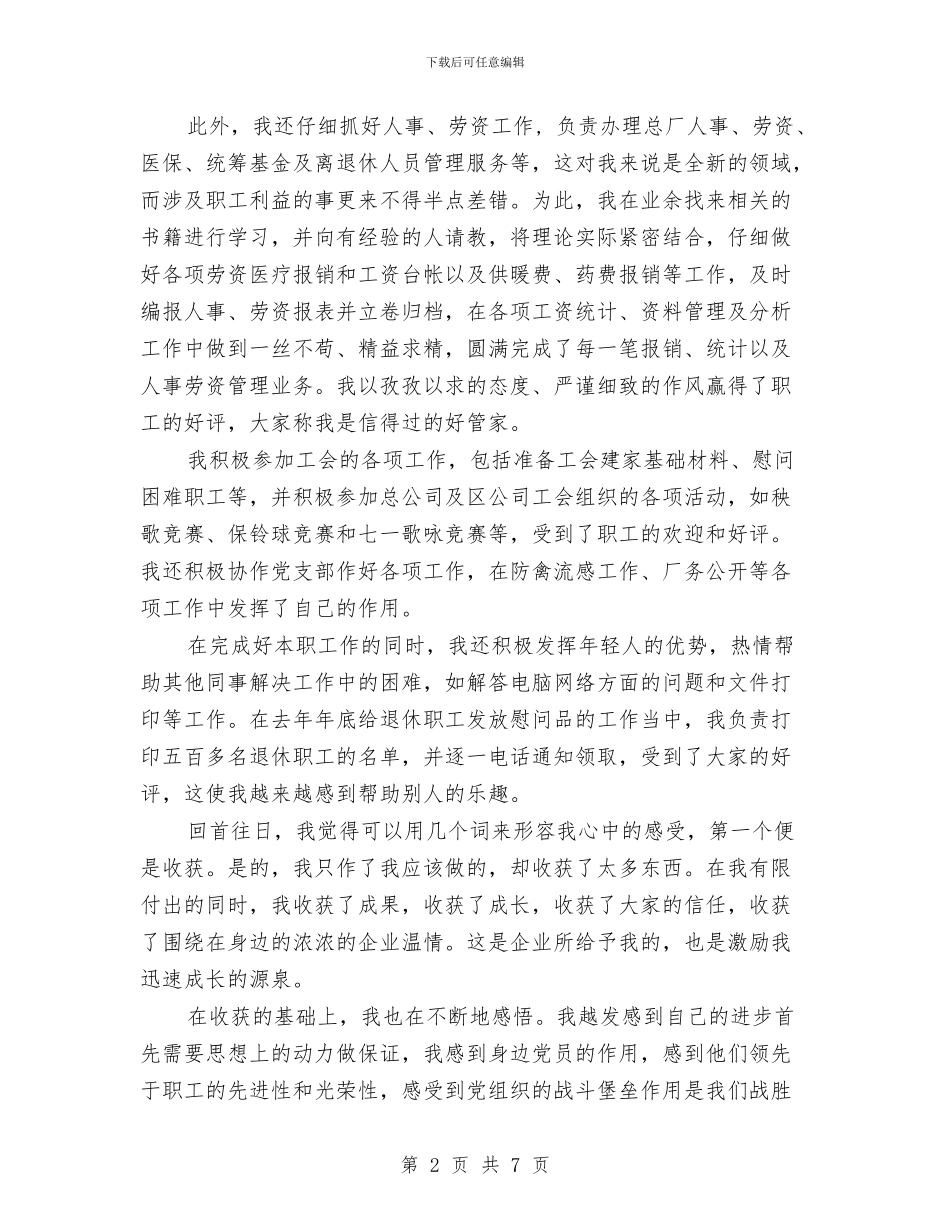 下载后可任意编辑

此外，我还仔细抓好人事、劳资工作，负责办理总厂人事、劳资、医保、统筹基金及离退休人员管理服务等，这对我来说是全新的领域，而涉及职工利益的事更来不得半点差错。为此，我在业余找来相关的书籍进行学习，并向有经验的人请教，将理论实际紧密结合，仔细做好各项劳资医疗报销和工资台帐以及供暖费、药费报销等工作，及时编报人事、劳资报表并立卷归档，在各项工资统计、资料管理及分析工作中做到一丝不苟、精益求精，圆满完成了每一笔报销、统计以及人事劳资管理业务。我以孜孜以求的态度、严谨细致的作风赢得了职工的好评，大家称我是信得过的好管家。

我积极参加工会的各项工作，包括准备工会建家基础材料、慰问困难职工等，并积极参加总公司及区公司工会组织的各项活动，如秧歌竞赛、保铃球竞赛和七一歌咏竞赛等，受到了职工的欢迎和好评。我还积极协作党支部作好各项工作，在防禽流感工作、厂务公开等各项工作中发挥了自己的作用。

在完成好本职工作的同时，我还积极发挥年轻人的优势，热情帮助其他同事解决工作中的困难，如解答电脑网络方面的问题和文件打印等工作。在去年年底给退休职工发放慰问品的工作当中，我负责打印五百多名退休职工的名单，并逐一电话通知领取，受到了大家的好评，这使我越来越感到帮助别人的乐趣。

回首往日，我觉得可以用几个词来形容我心中的感受，第一个便是收获。是的，我只作了我应该做的，却收获了太多东西。在我有限付出的同时，我收获了成果，收获了成长，收获了大家的信任，收获了围绕在身边的浓浓的企业温情。这是企业所给予我的，也是激励我迅速成长的源泉。

在收获的基础上，我也在不断地感悟。我越发感到自己的进步首先需要思想上的动力做保证，我感到身边党员的作用，感到他们领先于职工的先进性和光荣性，感受到党组织的战斗堡垒作用是我们战胜

第 2 页 共 7 页